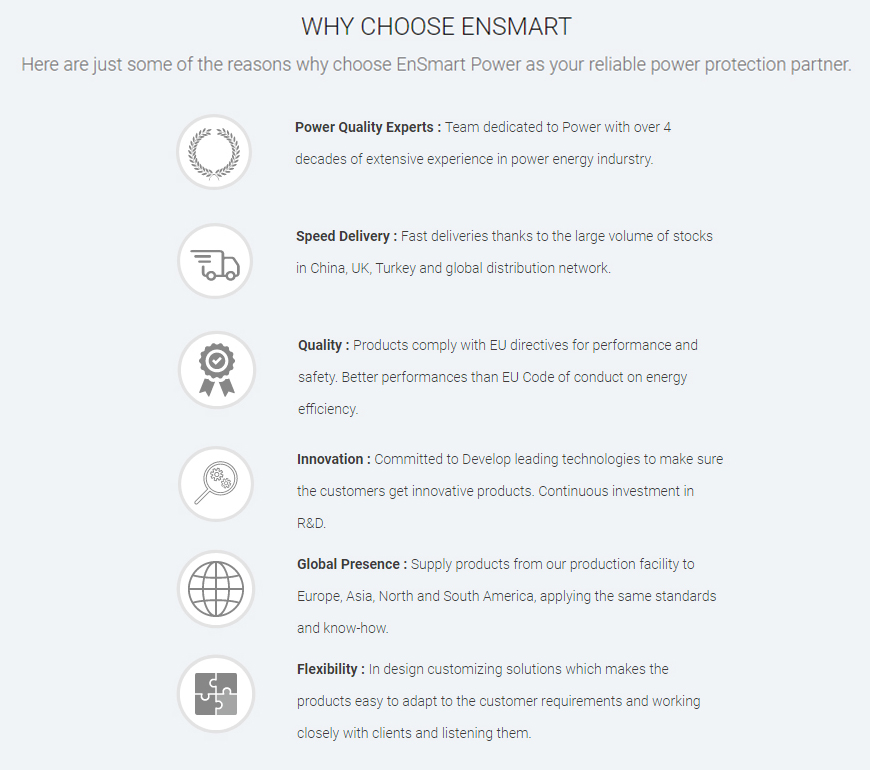 WHY CHOOSE ENSMART

Here are just some of the reasons why choose EnSmart Power as your reliable power protection partner.

Power Quality Experts : Team dedicated to Power with over 4 decades of extensive experience in power energy indurstry.

Speed Delivery : Fast deliveries thanks to the large volume of stocks in China, UK, Turkey and global distribution network.

Quality : Products comply with EU directives for performance and safety. Better performances than EU Code of conduct on energy efficiency.

Innovation : Committed to Develop leading technologies to make sure the customers get innovative products. Continuous investment in R&D.

Global Presence : Supply products from our production facility to Europe, Asia, North and South America, applying the same standards and know-how.

Flexibility : In design customizing solutions which makes the products easy to adapt to the customer requirements and working closely with clients and listening them.